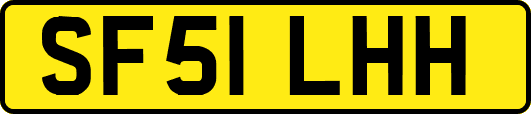 SF51 LHH